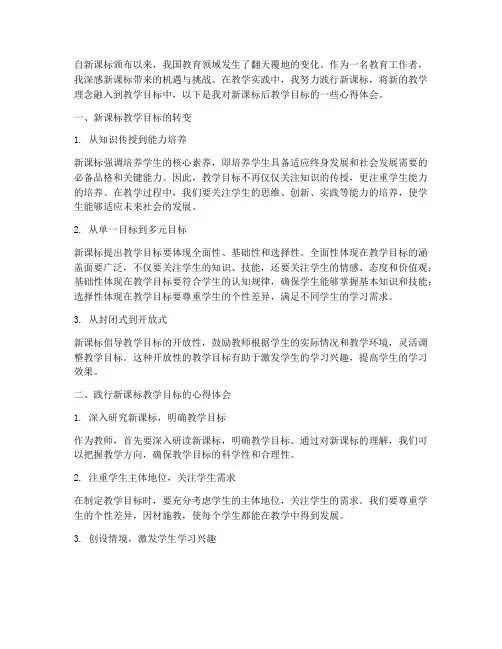 自新课标颁布以来，我国教育领域发生了翻天覆地的变化。作为一名教育工作者，我深感新课标带来的机遇与挑战。在教学实践中，我努力践行新课标，将新的教学理念融入到教学目标中，以下是我对新课标后教学目标的一些心得体会。

一、新课标教学目标的转变

1. 从知识传授到能力培养

新课标强调培养学生的核心素养，即培养学生具备适应终身发展和社会发展需要的必备品格和关键能力。因此，教学目标不再仅仅关注知识的传授，更注重学生能力的培养。在教学过程中，我们要关注学生的思维、创新、实践等能力的培养，使学生能够适应未来社会的发展。

2. 从单一目标到多元目标

新课标提出教学目标要体现全面性、基础性和选择性。全面性体现在教学目标的涵盖面要广泛，不仅要关注学生的知识、技能，还要关注学生的情感、态度和价值观；基础性体现在教学目标要符合学生的认知规律，确保学生能够掌握基本知识和技能；选择性体现在教学目标要尊重学生的个性差异，满足不同学生的学习需求。

3. 从封闭式到开放式

新课标倡导教学目标的开放性，鼓励教师根据学生的实际情况和教学环境，灵活调整教学目标。这种开放性的教学目标有助于激发学生的学习兴趣，提高学生的学习效果。

二、践行新课标教学目标的心得体会

1. 深入研究新课标，明确教学目标

作为教师，首先要深入研读新课标，明确教学目标。通过对新课标的理解，我们可以把握教学方向，确保教学目标的科学性和合理性。

2. 注重学生主体地位，关注学生需求

在制定教学目标时，要充分考虑学生的主体地位，关注学生的需求。我们要尊重学生的个性差异，因材施教，使每个学生都能在教学中得到发展。

3. 创设情境，激发学生学习兴趣